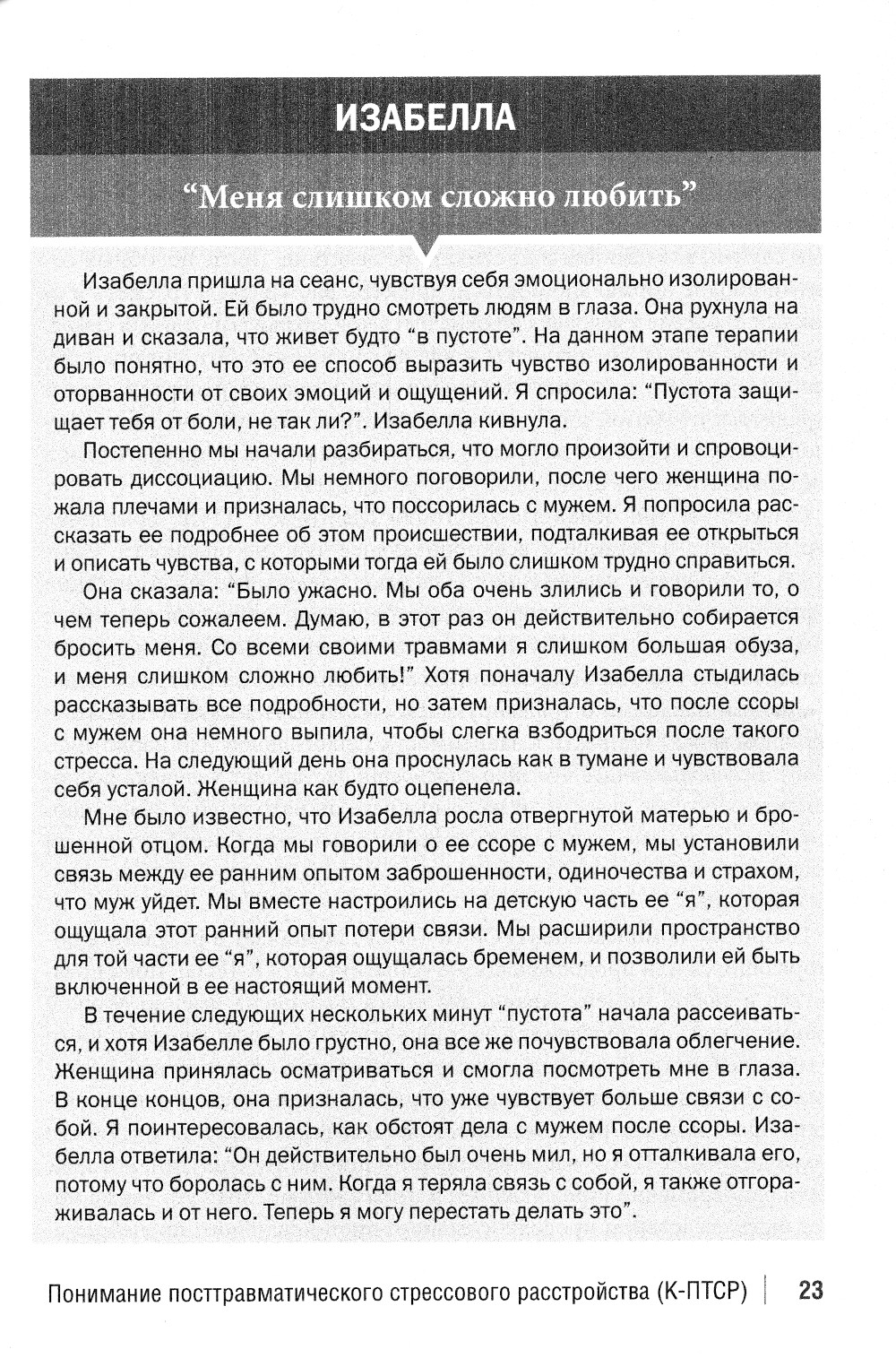 ИЗАБЕЛЛА

“Меня слишком сложно любить”

Изабелла пришла на сеанс, чувствуя себя эмоционально изолированной и закрытой. Ей было трудно смотреть людям в глаза. Она рухнула на диван и сказала, что живет будто “в пустоте”. На данном этапе терапии было понятно, что это ее способ выразить чувство изолированности и оторванности от своих эмоций и ощущений. Я спросила: “Пустота защищает тебя от боли, не так ли?”. Изабелла кивнула.

Постепенно мы начали разбираться, что могло произойти и спровоцировать диссоциацию. Мы немного поговорили, после чего женщина пожала плечами и призналась, что поссорилась с мужем. Я попросила рассказать ее подробнее об этом происшествии, подталкивая ее открыться и описать чувства, с которыми тогда ей было слишком трудно справиться.

Она сказала: “Было ужасно. Мы оба очень злились и говорили то, о чем теперь сожалеем. Думаю, в этот раз он действительно собирается бросить меня. Со всеми своими травмами я слишком большая обуза, и меня слишком сложно любить!” Хотя поначалу Изабелла стыдилась рассказывать все подробности, но затем призналась, что после ссоры с мужем она немного выпила, чтобы слегка взбодриться после такого стресса. На следующий день она проснулась как в тумане и чувствовала себя усталой. Женщина как будто оцепенела.

Мне было известно, что Изабелла росла отвергнутой матерью и брошенной отцом. Когда мы говорили о ее ссоре с мужем, мы установили связь между ее ранним опытом заброшенности, одиночества и страхом, что муж уйдет. Мы вместе настроились на детскую часть ее “я”, которая ощущала этот ранний опыт потери связи. Мы расширили пространство для той части ее “я”, которая ощущалась бременем, и позволили ей быть включенной в ее настоящий момент.

В течение следующих нескольких минут “пустота” начала рассеиваться, и хотя Изабелле было грустно, она все же почувствовала облегчение. Женщина принялась осматриваться и смогла посмотреть мне в глаза. В конце концов, она призналась, что уже чувствует больше связи с собой. Я поинтересовалась, как обстоят дела с мужем после ссоры. Изабелла ответила: “Он действительно был очень мил, но я отталкивала его, потому что боролась с ним. Когда я теряла связь с собой, я также отгораживалась и от него. Теперь я могу перестать делать это”.

Понимание посттравматического стрессового расстройства (К-ПТСР) | 23